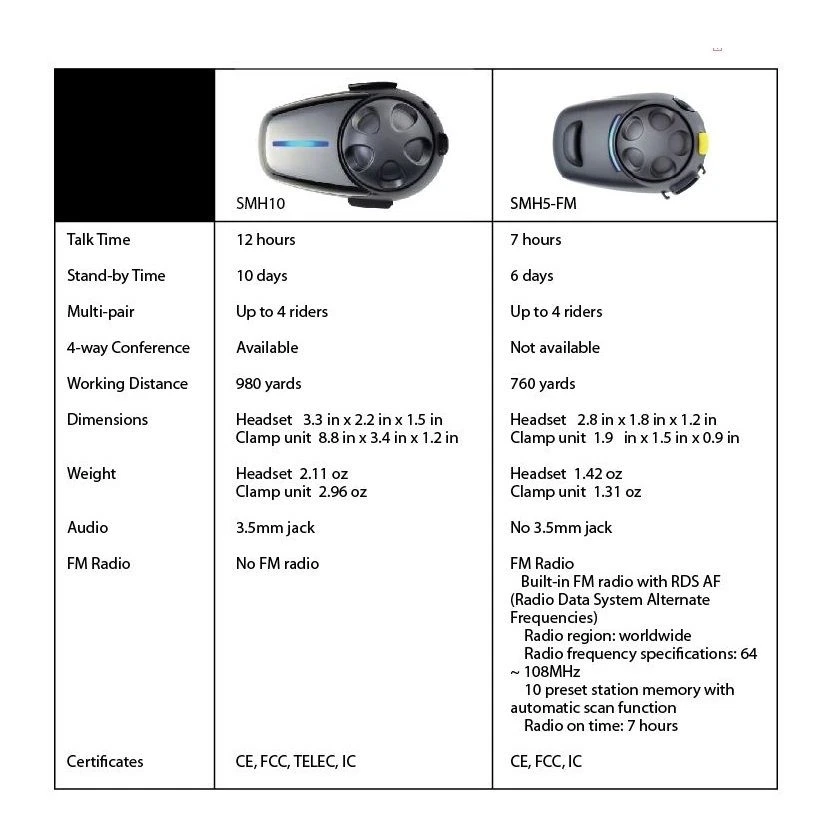 |  | SMH10 | SMH5-FM |
|---|---|---|
| Talk Time | 12 hours | 7 hours |
| Stand-by Time | 10 days | 6 days |
| Multi-pair | Up to 4 riders | Up to 4 riders |
| 4-way Conference | Available | Not available |
| Working Distance | 980 yards | 760 yards |
| Dimensions | Headset 3.3 in x 2.2 in x 1.5 in Clamp unit 8.8 in x 3.4 in x 1.2 in | Headset 2.8 in x 1.8 in x 1.2 in Clamp unit 1.9 in x 1.5 in x 0.9 in |
| Weight | Headset 2.11 oz Clamp unit 2.96 oz | Headset 1.42 oz Clamp unit 1.31 oz |
| Audio | 3.5mm jack | No 3.5mm jack |
| FM Radio | No FM radio | FM Radio Built-in FM radio with RDS AF (Radio Data System Alternate Frequencies) Radio region: worldwide Radio frequency specifications: 64 ~ 108MHz 10 preset station memory with automatic scan function Radio on time: 7 hours |
| Certificates | CE, FCC, TELEC, IC | CE, FCC, IC |